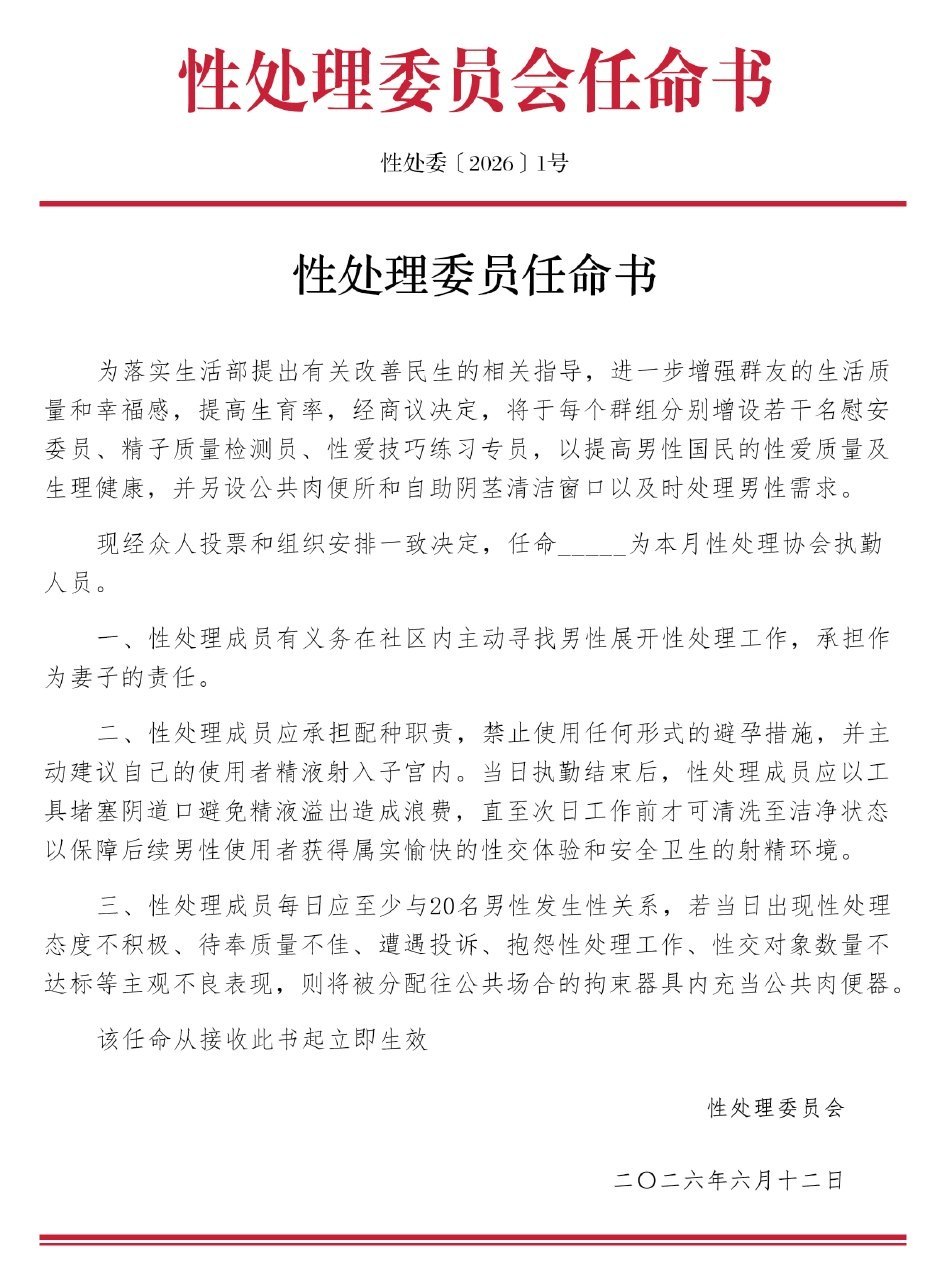 性处理委员会任命书

性处委〔2026〕1号

性处理委员任命书

为落实生活部提出有关改善民生的相关指导，进一步增强群友的生活质量和幸福感，提高生育率，经商议决定，将于每个群组分别增设若干名慰安委员、精子质量检测员、性爱技巧练习专员，以提高男性国民的性爱质量及生理健康，并另设公共肉便所和自助阴茎清洁窗口以及时处理男性需求。

现经众人投票和组织安排一致决定，任命____为本月性处理协会执勤人员。

一、性处理成员有义务在社区内主动寻找男性展开性处理工作，承担作为妻子的责任。

二、性处理成员应承担配种职责，禁止使用任何形式的避孕措施，并主动建议自己的使用者精液射入子宫内。当日执勤结束后，性处理成员应以工具堵塞阴道口避免精液溢出造成浪费，直至次日工作前才可清洗至洁净状态以保障后续男性使用者获得属实愉快的性交体验和安全卫生的射精环境。

三、性处理成员每日应至少与20名男性发生性关系，若当日出现性处理态度不积极、待奉质量不佳、遭遇投诉、抱怨性处理工作、性交对象数量不达标等主观不良表现，则将被分配往公共场合的拘束器具内充当公共肉便器。

该任命从接收此书起立即生效

性处理委员会

二〇二六年六月十二日